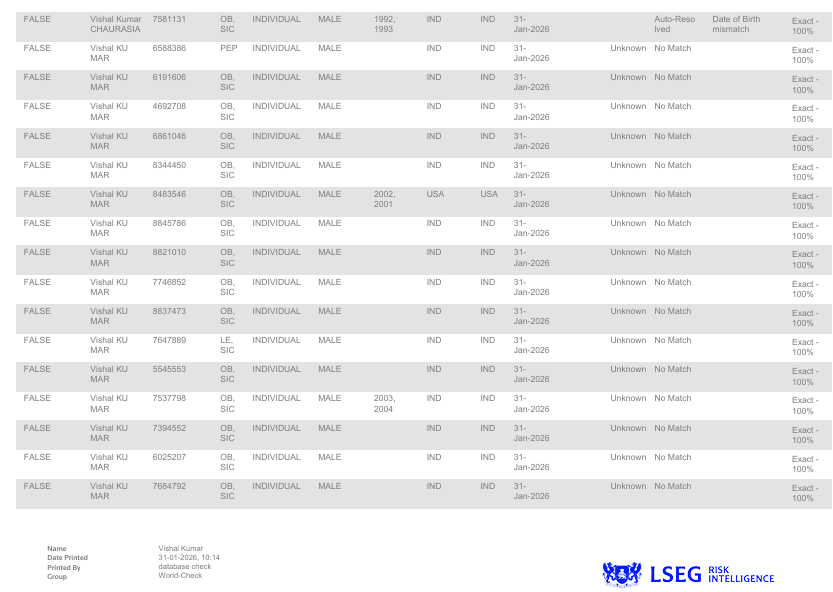 | FALSE | Vishal Kumar CHAURASIA | 7581131 | OB, SIC | INDIVIDUAL | MALE | 1992, 1993 | IND | IND | 31-Jan-2026 | | Auto-Resolved | Date of Birth mismatch | Exact - 100% |
|---|---|---|---|---|---|---|---|---|---|---|---|---|---|
| FALSE | Vishal KUMAR | 6588386 | PEP | INDIVIDUAL | MALE | | IND | IND | 31-Jan-2026 | Unknown | No Match | | Exact - 100% |
| FALSE | Vishal KUMAR | 6191606 | OB, SIC | INDIVIDUAL | MALE | | IND | IND | 31-Jan-2026 | Unknown | No Match | | Exact - 100% |
| FALSE | Vishal KUMAR | 4692708 | OB, SIC | INDIVIDUAL | MALE | | IND | IND | 31-Jan-2026 | Unknown | No Match | | Exact - 100% |
| FALSE | Vishal KUMAR | 6861046 | OB, SIC | INDIVIDUAL | MALE | | IND | IND | 31-Jan-2026 | Unknown | No Match | | Exact - 100% |
| FALSE | Vishal KUMAR | 8344450 | OB, SIC | INDIVIDUAL | MALE | | IND | IND | 31-Jan-2026 | Unknown | No Match | | Exact - 100% |
| FALSE | Vishal KUMAR | 8483546 | OB, SIC | INDIVIDUAL | MALE | 2002, 2001 | USA | USA | 31-Jan-2026 | Unknown | No Match | | Exact - 100% |
| FALSE | Vishal KUMAR | 8845786 | OB, SIC | INDIVIDUAL | MALE | | IND | IND | 31-Jan-2026 | Unknown | No Match | | Exact - 100% |
| FALSE | Vishal KUMAR | 8821010 | OB, SIC | INDIVIDUAL | MALE | | IND | IND | 31-Jan-2026 | Unknown | No Match | | Exact - 100% |
| FALSE | Vishal KUMAR | 7746852 | OB, SIC | INDIVIDUAL | MALE | | IND | IND | 31-Jan-2026 | Unknown | No Match | | Exact - 100% |
| FALSE | Vishal KUMAR | 8837473 | OB, SIC | INDIVIDUAL | MALE | | IND | IND | 31-Jan-2026 | Unknown | No Match | | Exact - 100% |
| FALSE | Vishal KUMAR | 7647889 | LE, SIC | INDIVIDUAL | MALE | | IND | IND | 31-Jan-2026 | Unknown | No Match | | Exact - 100% |
| FALSE | Vishal KUMAR | 5545553 | OB, SIC | INDIVIDUAL | MALE | | IND | IND | 31-Jan-2026 | Unknown | No Match | | Exact - 100% |
| FALSE | Vishal KUMAR | 7537798 | OB, SIC | INDIVIDUAL | MALE | 2003, 2004 | IND | IND | 31-Jan-2026 | Unknown | No Match | | Exact - 100% |
| FALSE | Vishal KUMAR | 7394552 | OB, SIC | INDIVIDUAL | MALE | | IND | IND | 31-Jan-2026 | Unknown | No Match | | Exact - 100% |
| FALSE | Vishal KUMAR | 6025207 | OB, SIC | INDIVIDUAL | MALE | | IND | IND | 31-Jan-2026 | Unknown | No Match | | Exact - 100% |
| FALSE | Vishal KUMAR | 7684792 | OB, SIC | INDIVIDUAL | MALE | | IND | IND | 31-Jan-2026 | Unknown | No Match | | Exact - 100% |

Name Vishal Kumar
Date Printed 31-01-2026, 10:14
Printed By database check
Group World-Check

LSEG RISK INTELLIGENCE